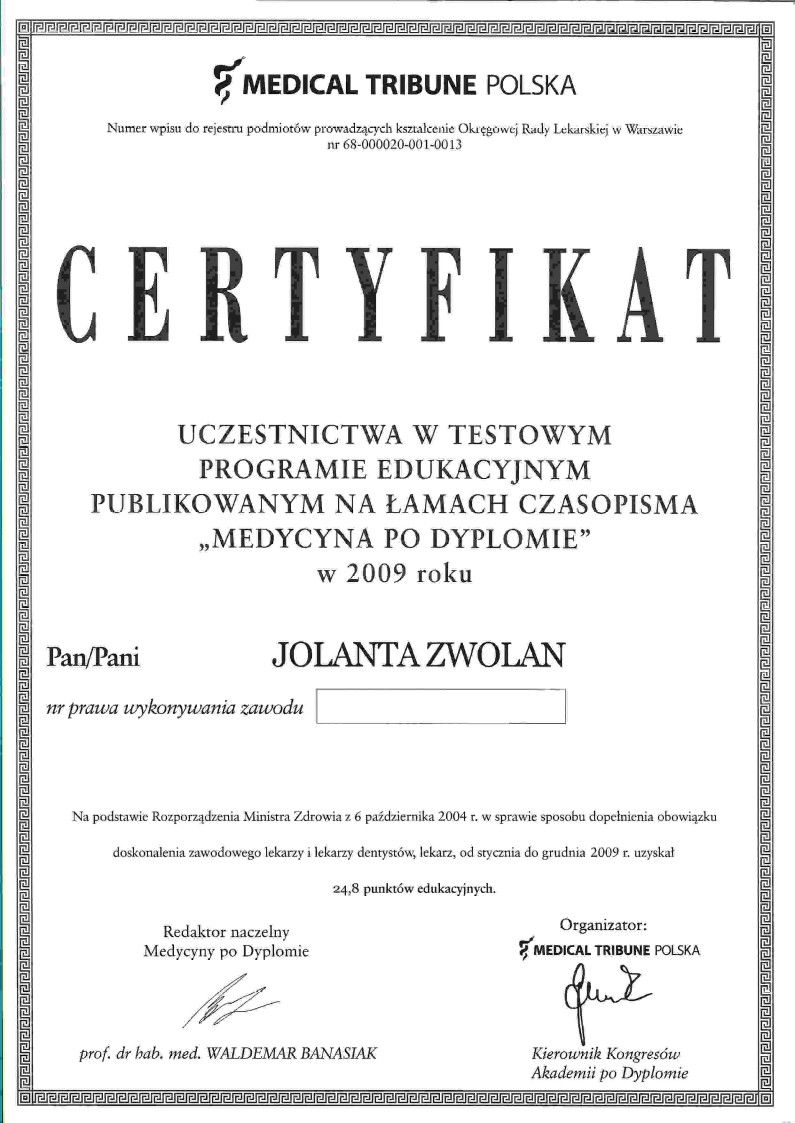 MEDICAL TRIBUNE POLSKA

Numer wpisu do rejestru podmiotów prowadzących kształcenie Okręgowej Rady Lekarskiej w Warszawie nr 68-000020-001-0013

CERTYFIKAT

UCZESTNICTWA W TESTOWYM PROGRAMIE EDUKACYJNYM PUBLIKOWANYM NA ŁAMACH CZASOPISMA „MEDYCYNA PO DYPLOMIE" w 2009 roku

Pan/Pani JOLANTA ZWOLAN

nr prawa wykonywania zawodu

Na podstawie Rozporządzenia Ministra Zdrowia z 6 października 2004 r. w sprawie sposobu dopełnienia obowiązku doskonalenia zawodowego lekarzy i lekarzy dentystów, lekarz, od stycznia do grudnia 2009 r. uzyskał

24,8 punktów edukacyjnych.

Redaktor naczelny
Medycyny po Dyplomie

prof. dr hab. med. WALDEMAR BANASIAK

Organizator:
MEDICAL TRIBUNE POLSKA

Kierownik Kongresów
Akademii po Dyplomie